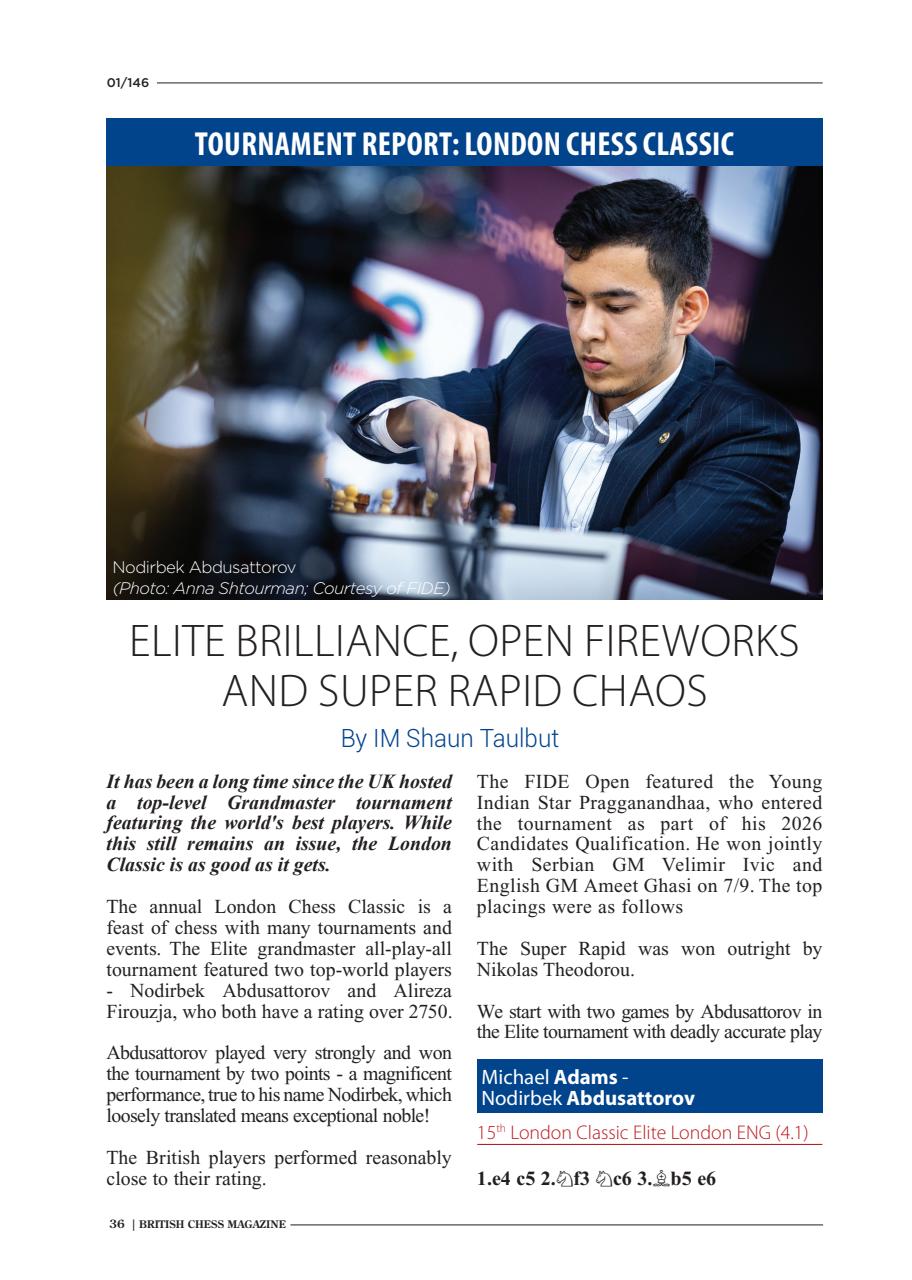 01/146

TOURNAMENT REPORT: LONDON CHESS CLASSIC

Nodirbek Abdusattorov
(Photo: Anna Shtourman; Courtesy of FIDE)

ELITE BRILLIANCE, OPEN FIREWORKS AND SUPER RAPID CHAOS

By IM Shaun Taulbut

It has been a long time since the UK hosted a top-level Grandmaster tournament featuring the world's best players. While this still remains an issue, the London Classic is as good as it gets.

The annual London Chess Classic is a feast of chess with many tournaments and events. The Elite grandmaster all-play-all tournament featured two top-world players - Nodirbek Abdusattorov and Alireza Firouzja, who both have a rating over 2750.

Abdusattorov played very strongly and won the tournament by two points - a magnificent performance, true to his name Nodirbek, which loosely translated means exceptional noble!

The British players performed reasonably close to their rating.

The FIDE Open featured the Young Indian Star Pragganandhaa, who entered the tournament as part of his 2026 Candidates Qualification. He won jointly with Serbian GM Velimir Ivic and English GM Ameet Ghasi on 7/9. The top placings were as follows

The Super Rapid was won outright by Nikolas Theodorou.

We start with two games by Abdusattorov in the Elite tournament with deadly accurate play

Michael Adams - Nodirbek Abdusattorov

15th London Classic Elite London ENG (4.1)

1.e4 c5 2.♘f3 ♘c6 3.♗b5 e6

36 | BRITISH CHESS MAGAZINE